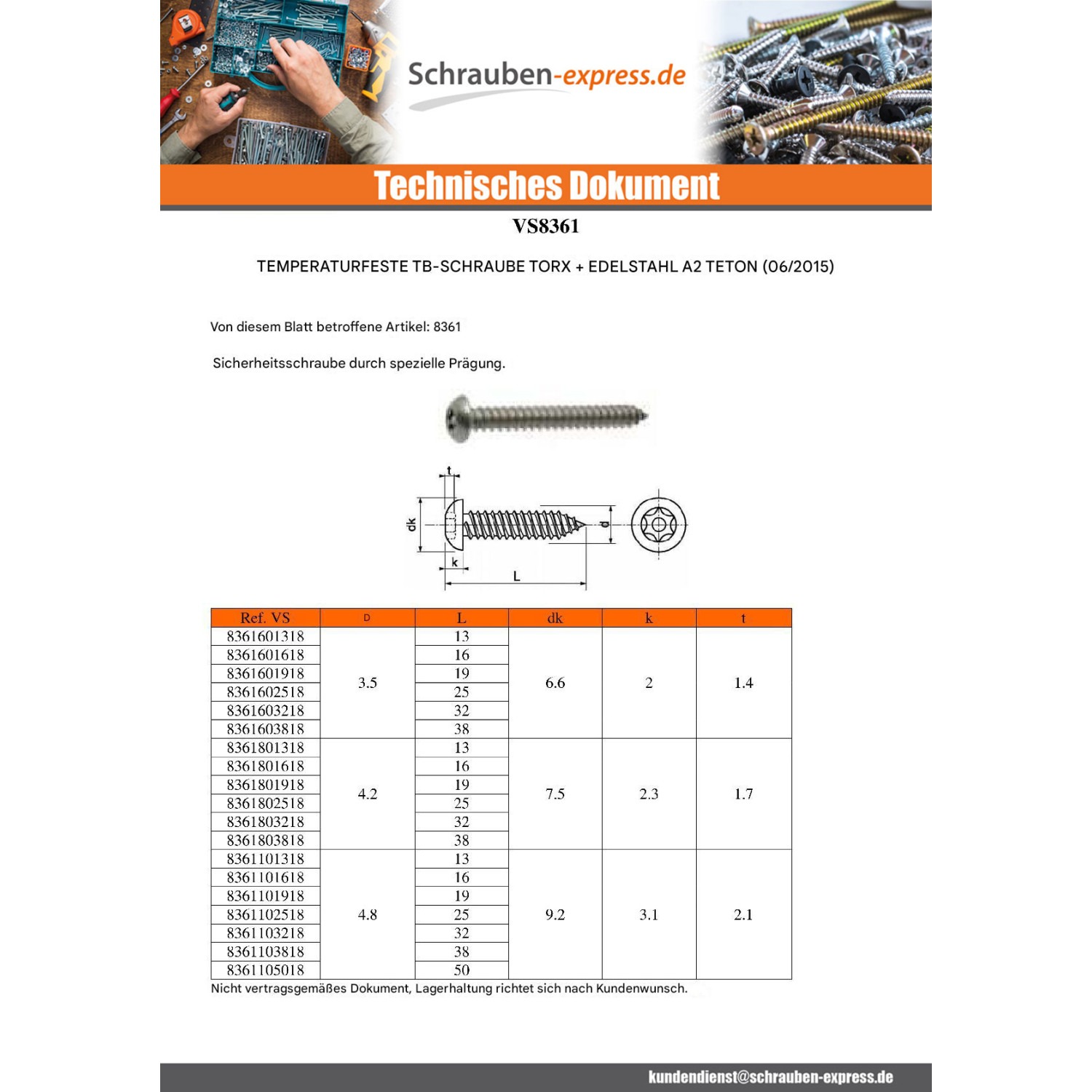 Schrauben-express.de

Technisches Dokument

VS8361

TEMPERATURFESTE TB-SCHRAUBE TORX + EDELSTAHL A2 TETON (06/2015)

Von diesem Blatt betroffene Artikel: 8361

Sicherheitsschraube durch spezielle Prägung.

t
dk
d
k
L

| Ref. VS | D | L | dk | k | t |
|---|---|---|---|---|---|
| 8361601318 | 3.5 | 13 | 6.6 | 2 | 1.4 |
| 8361601618 |  | 16 |  |  |  |
| 8361601918 |  | 19 |  |  |  |
| 8361602518 |  | 25 |  |  |  |
| 8361603218 |  | 32 |  |  |  |
| 8361603818 |  | 38 |  |  |  |
| 8361801318 | 4.2 | 13 | 7.5 | 2.3 | 1.7 |
| 8361801618 |  | 16 |  |  |  |
| 8361801918 |  | 19 |  |  |  |
| 8361802518 |  | 25 |  |  |  |
| 8361803218 |  | 32 |  |  |  |
| 8361803818 |  | 38 |  |  |  |
| 8361101318 | 4.8 | 13 | 9.2 | 3.1 | 2.1 |
| 8361101618 |  | 16 |  |  |  |
| 8361101918 |  | 19 |  |  |  |
| 8361102518 |  | 25 |  |  |  |
| 8361103218 |  | 32 |  |  |  |
| 8361103818 |  | 38 |  |  |  |
| 8361105018 |  | 50 |  |  |  |

Nicht vertragsgemäßes Dokument, Lagerhaltung richtet sich nach Kundenwunsch.

kundendienst@schrauben-express.de